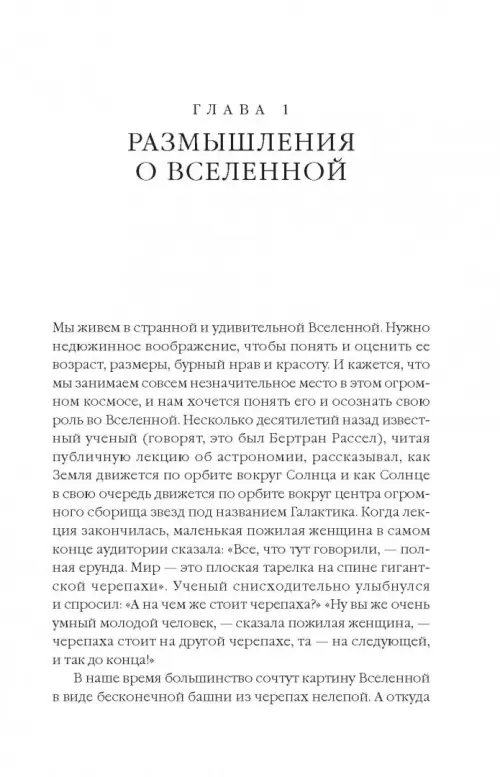 ГЛАВА 1
РАЗМЫШЛЕНИЯ
О ВСЕЛЕННОЙ

Мы живем в странной и удивительной Вселенной. Нужно недюжинное воображение, чтобы понять и оценить ее возраст, размеры, бурный нрав и красоту. И кажется, что мы занимаем совсем незначительное место в этом огромном космосе, и нам хочется понять его и осознать свою роль во Вселенной. Несколько десятилетий назад известный ученый (говорят, это был Бертран Рассел), читая публичную лекцию об астрономии, рассказывал, как Земля движется по орбите вокруг Солнца и как Солнце в свою очередь движется по орбите вокруг центра огромного сборища звезд под названием Галактика. Когда лекция закончилась, маленькая пожилая женщина в самом конце аудитории сказала: «Все, что тут говорили, — полная ерунда. Мир — это плоская тарелка на спине гигантской черепахи». Ученый снисходительно улыбнулся и спросил: «А на чем же стоит черепаха?» «Ну вы же очень умный молодой человек, — сказала пожилая женщина, — черепаха стоит на другой черепахе, та — на следующей, и так до конца!»

В наше время большинство сочтут картину Вселенной в виде бесконечной башни из черепах нелепой. А откуда